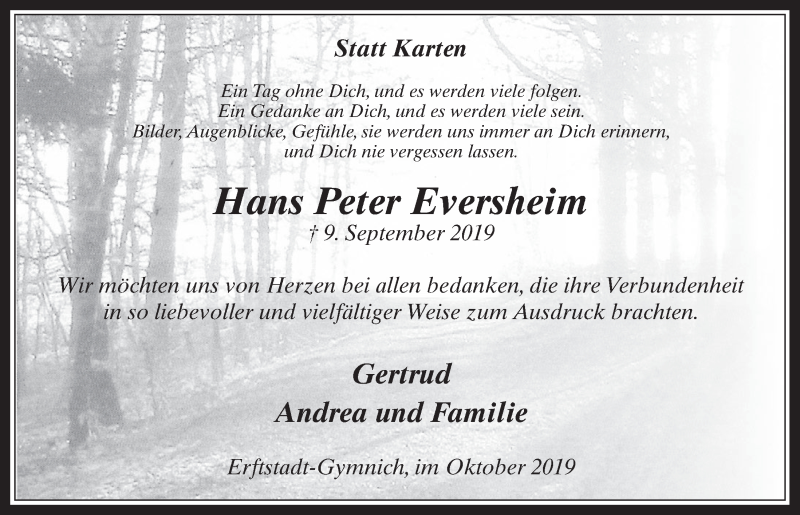 Statt Karten

Ein Tag ohne Dich, und es werden viele folgen.
Ein Gedanke an Dich, und es werden viele sein.
Bilder, Augenblicke, Gefühle, sie werden uns immer an Dich erinnern,
und Dich nie vergessen lassen.

Hans Peter Eversheim
† 9. September 2019

Wir möchten uns von Herzen bei allen bedanken, die ihre Verbundenheit in so liebevoller und vielfältiger Weise zum Ausdruck brachten.

Gertrud
Andrea und Familie

Erftstadt-Gymnich, im Oktober 2019